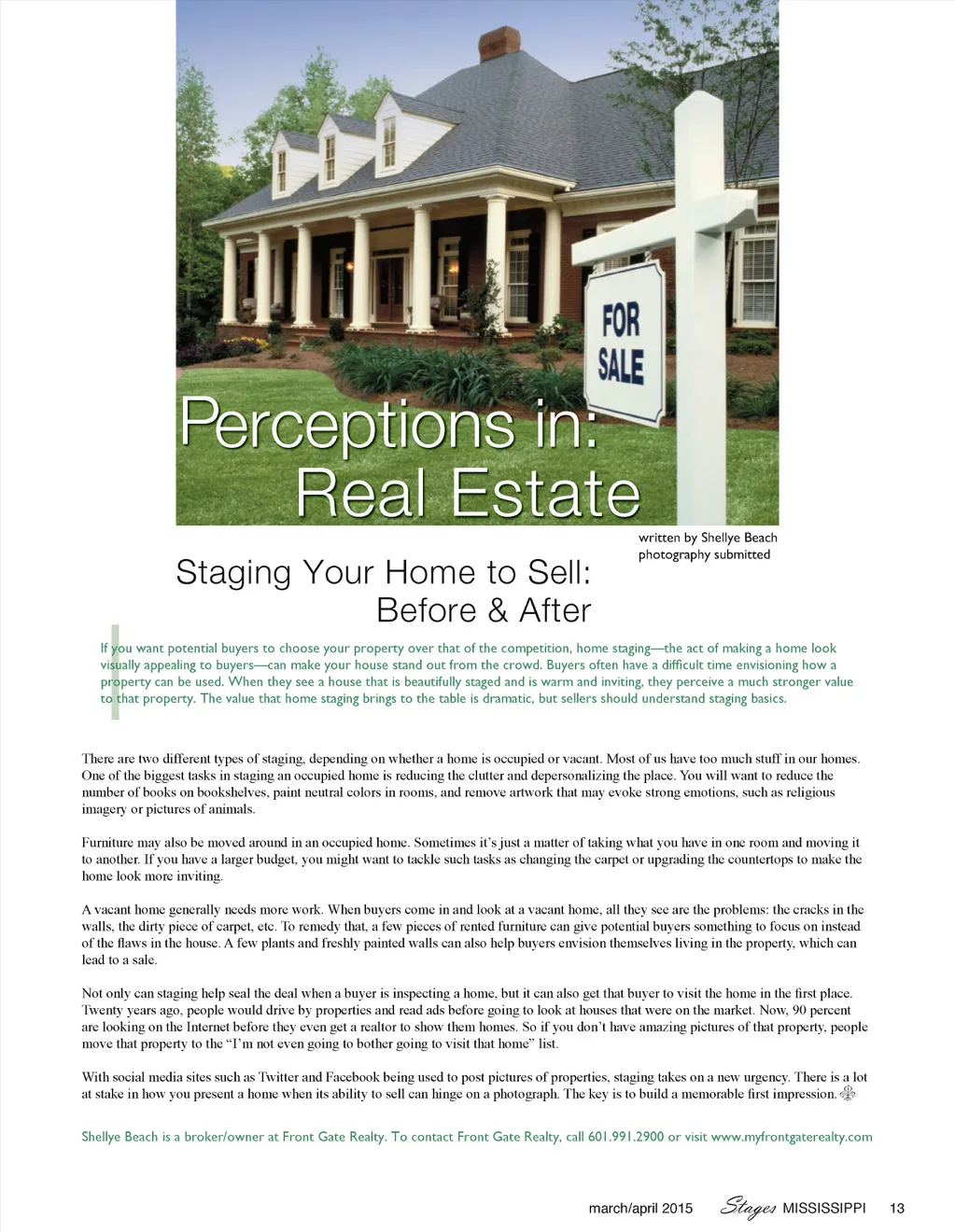 FOR SALE

Perceptions in: Real Estate

written by Shellye Beach
photography submitted

Staging Your Home to Sell: Before & After

If you want potential buyers to choose your property over that of the competition, home staging—the act of making a home look visually appealing to buyers—can make your house stand out from the crowd. Buyers often have a difficult time envisioning how a property can be used. When they see a house that is beautifully staged and is warm and inviting, they perceive a much stronger value to that property. The value that home staging brings to the table is dramatic, but sellers should understand staging basics.

There are two different types of staging, depending on whether a home is occupied or vacant. Most of us have too much stuff in our homes. One of the biggest tasks in staging an occupied home is reducing the clutter and depersonalizing the place. You will want to reduce the number of books on bookshelves, paint neutral colors in rooms, and remove artwork that may evoke strong emotions, such as religious imagery or pictures of animals.

Furniture may also be moved around in an occupied home. Sometimes it's just a matter of taking what you have in one room and moving it to another. If you have a larger budget, you might want to tackle such tasks as changing the carpet or upgrading the countertops to make the home look more inviting.

A vacant home generally needs more work. When buyers come in and look at a vacant home, all they see are the problems: the cracks in the walls, the dirty piece of carpet, etc. To remedy that, a few pieces of rented furniture can give potential buyers something to focus on instead of the flaws in the house. A few plants and freshly painted walls can also help buyers envision themselves living in the property, which can lead to a sale.

Not only can staging help seal the deal when a buyer is inspecting a home, but it can also get that buyer to visit the home in the first place. Twenty years ago, people would drive by properties and read ads before going to look at houses that were on the market. Now, 90 percent are looking on the Internet before they even get a realtor to show them homes. So if you don't have amazing pictures of that property, people move that property to the "I'm not even going to bother going to visit that home" list.

With social media sites such as Twitter and Facebook being used to post pictures of properties, staging takes on a new urgency. There is a lot at stake in how you present a home when its ability to sell can hinge on a photograph. The key is to build a memorable first impression.

Shellye Beach is a broker/owner at Front Gate Realty. To contact Front Gate Realty, call 601.991.2900 or visit www.myfrontgaterealty.com

march/april 2015 Stages MISSISSIPPI 13